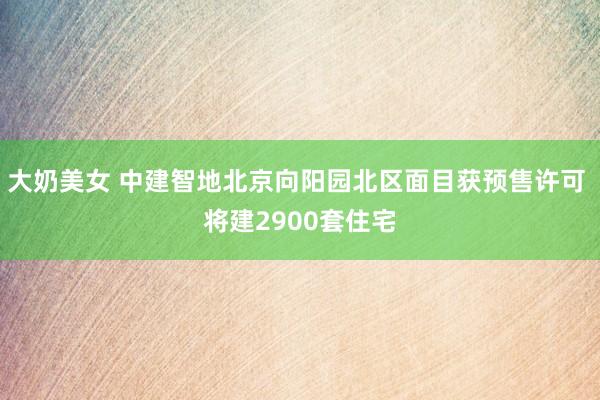 大奶美女 中建智地北京向阳园北区面目获预售许可 将建2900套住宅